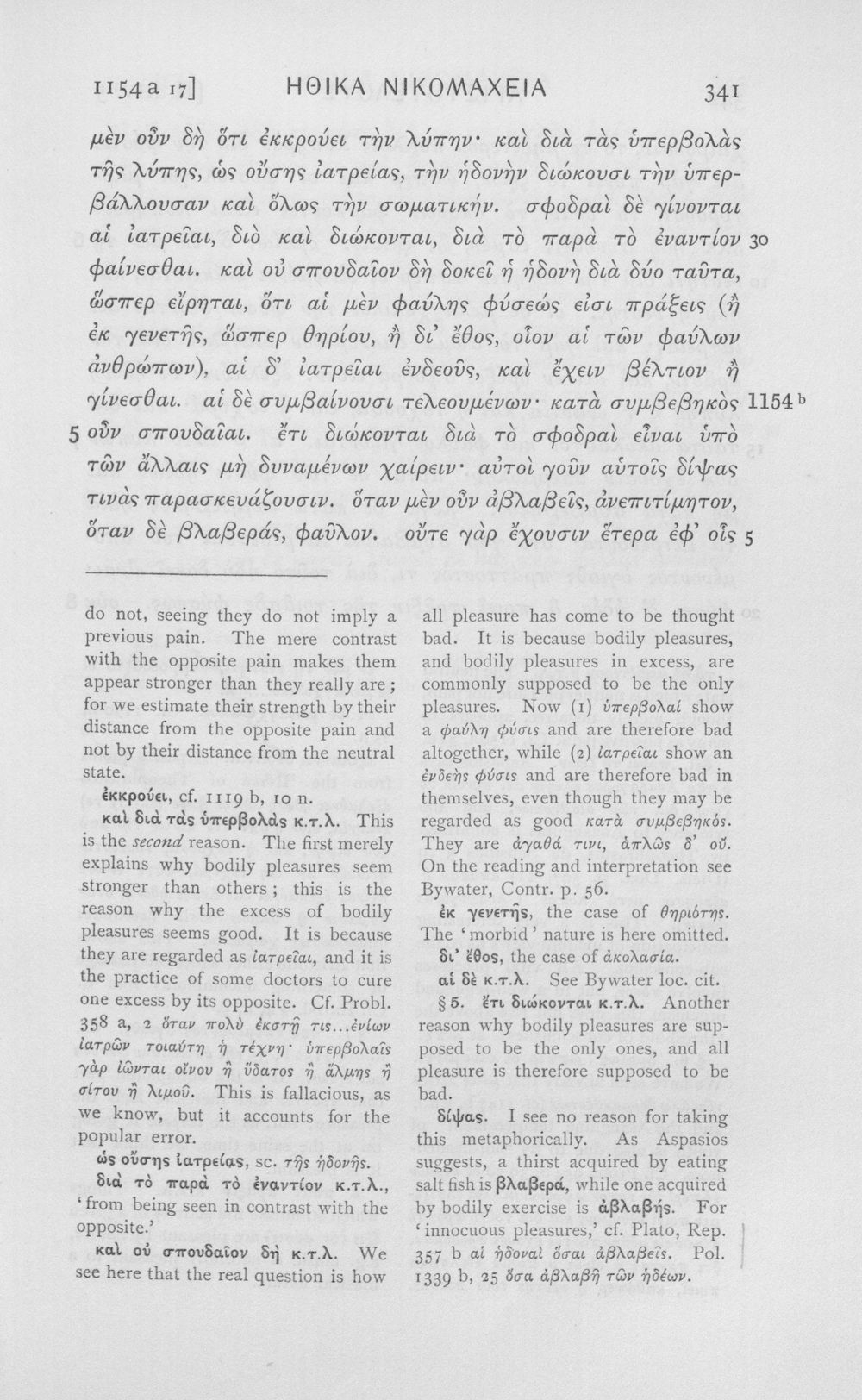 1154 a 17] ΗΘΙΚΑ ΝΙΚΟΜΑΧΕΙΑ 341

μὲν οὖν δὴ ὅτι ἐκκρούει τὴν λύπην· καὶ διὰ τὰς ὑπερβολὰς τῆς λύπης, ὡς οὔσης ἰατρείας, τὴν ἡδονὴν διώκουσι τὴν ὑπερβάλλουσαν καὶ ὅλως τὴν σωματικήν. σφοδραὶ δὲ γίνονται αἱ ἰατρεῖαι, διὸ καὶ διώκονται, διὰ τὸ παρὰ τὸ ἐναντίον 30 φαίνεσθαι. καὶ οὐ σπουδαῖον δὴ δοκεῖ ἡ ἡδονὴ διὰ δύο ταῦτα, ὥσπερ εἴρηται, ὅτι αἱ μὲν φαύλης φύσεώς εἰσι πράξεις (ἢ ἐκ γενετῆς, ὥσπερ θηρίου, ἢ δι' ἔθος, οἷον αἱ τῶν φαύλων ἀνθρώπων), αἱ δ' ἰατρεῖαι ἐνδεοῦς, καὶ ἔχειν βέλτιον ἢ γίνεσθαι. αἱ δὲ συμβαίνουσι τελεουμένων· κατὰ συμβεβηκὸς 1154 b 5 οὖν σπουδαῖαι. ἔτι διώκονται διὰ τὸ σφοδραὶ εἶναι ὑπὸ τῶν ἄλλαις μὴ δυναμένων χαίρειν· αὐτοὶ γοῦν αὑτοῖς δίψας τινὰς παρασκευάζουσιν. ὅταν μὲν οὖν ἀβλαβεῖς, ἀνεπιτίμητον, ὅταν δὲ βλαβεράς, φαῦλον. οὔτε γὰρ ἔχουσιν ἕτερα ἐφ' οἷς 5

do not, seeing they do not imply a previous pain. The mere contrast with the opposite pain makes them appear stronger than they really are; for we estimate their strength by their distance from the opposite pain and not by their distance from the neutral state.

ἐκκρούει, cf. 1119 b, 10 n.

καὶ διὰ τὰς ὑπερβολὰς κ.τ.λ. This is the second reason. The first merely explains why bodily pleasures seem stronger than others; this is the reason why the excess of bodily pleasures seems good. It is because they are regarded as ἰατρεῖαι, and it is the practice of some doctors to cure one excess by its opposite. Cf. Probl. 358 a, 2 ὅταν πολὺ ἐκστῇ τις...ἐνίων ἰατρῶν τοιαύτη ἡ τέχνη· ὑπερβολαῖς γὰρ ἰῶνται οἴνου ἢ ὕδατος ἢ ἅλμης ἢ σίτου ἢ λιμοῦ. This is fallacious, as we know, but it accounts for the popular error.

ὡς οὔσης ἰατρείας, sc. τῆς ἡδονῆς.

διὰ τὸ παρὰ τὸ ἐναντίον κ.τ.λ., 'from being seen in contrast with the opposite.'

καὶ οὐ σπουδαῖον δὴ κ.τ.λ. We see here that the real question is how all pleasure has come to be thought bad. It is because bodily pleasures, and bodily pleasures in excess, are commonly supposed to be the only pleasures. Now (1) ὑπερβολαί show a φαύλη φύσις and are therefore bad altogether, while (2) ἰατρεῖαι show an ἐνδεὴς φύσις and are therefore bad in themselves, even though they may be regarded as good κατὰ συμβεβηκός. They are ἀγαθά τινι, ἁπλῶς δ' οὔ. On the reading and interpretation see Bywater, Contr. p. 56.

ἐκ γενετῆς, the case of θηριότης. The 'morbid' nature is here omitted.

δι' ἔθος, the case of ἀκολασία.

αἱ δὲ κ.τ.λ. See Bywater loc. cit.

§ 5. ἔτι διώκονται κ.τ.λ. Another reason why bodily pleasures are supposed to be the only ones, and all pleasure is therefore supposed to be bad.

δίψας. I see no reason for taking this metaphorically. As Aspasios suggests, a thirst acquired by eating salt fish is βλαβερά, while one acquired by bodily exercise is ἀβλαβής. For 'innocuous pleasures,' cf. Plato, Rep. 357 b αἱ ἡδοναὶ ὅσαι ἀβλαβεῖς. Pol. 1339 b, 25 ὅσα ἀβλαβῆ τῶν ἡδέων.